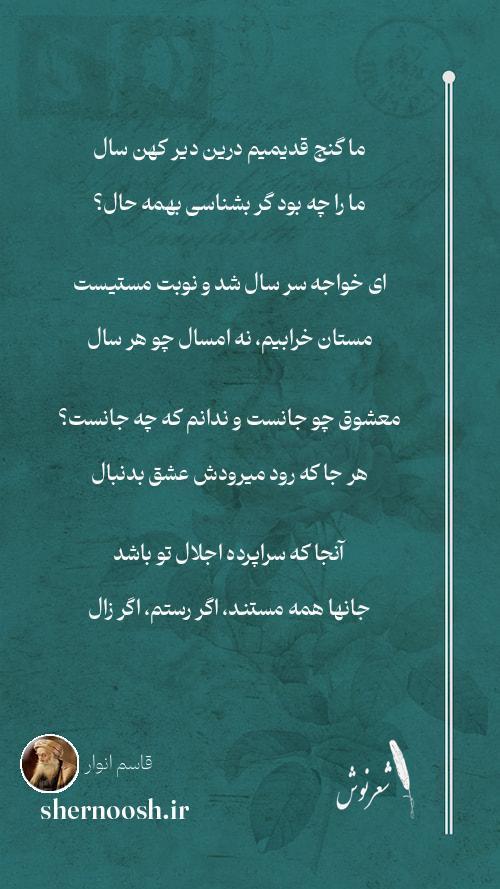 ما گنج قدیمیم درین دیر کهن سال
ما را چه بود گر بشناسی بهمه حال؟

ای خواجه سر سال شد و نوبت مستیست
مستان خرابیم، نه امسال چو هر سال

معشوق چو جانست و ندانم که چه جانست؟
هر جا که رود میرودش عشق بدنبال

آنجا که سراپرده اجلال تو باشد
جانها همه مستند، اگر رستم، اگر زال

قاسم انوار
shernoosh.ir

شعرنوش